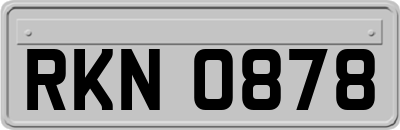 RKN 0878